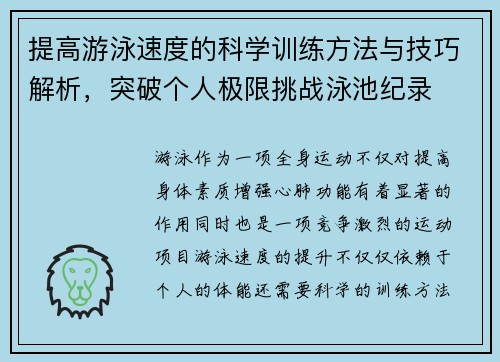 提高游泳速度的科学训练方法与技巧解析，突破个人极限挑战泳池纪录

游泳作为一项全身运动不仅对提高身体素质增强心肺功能有着显著的作用同时也是一项竞争激烈的运动项目游泳速度的提升不仅仅依赖于个人的体能还需要科学的训练方法